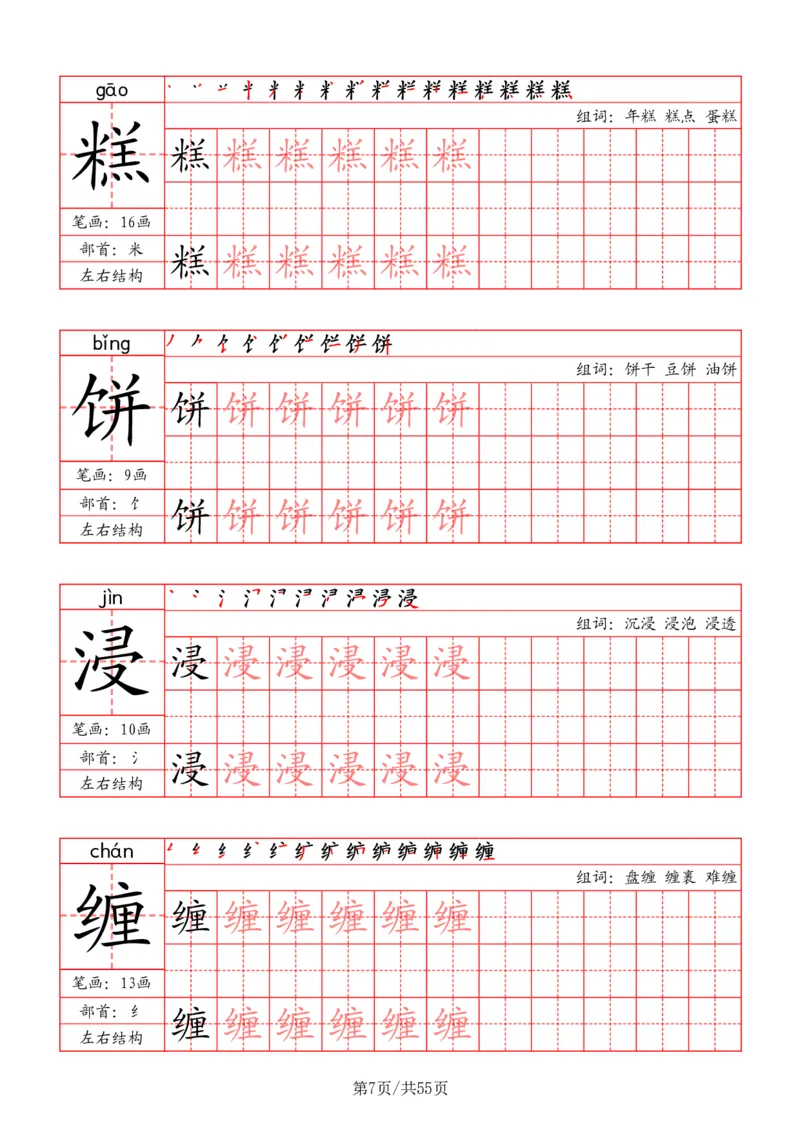 gāo
糕
笔画：16画
部首：米
左右结构

组词：年糕 糕点 蛋糕

糕 糕 糕 糕 糕 糕
糕 糕 糕 糕 糕 糕

bǐng
饼
笔画：9画
部首：饣
左右结构

组词：饼干 豆饼 油饼

饼 饼 饼 饼 饼 饼
饼 饼 饼 饼 饼 饼

jìn
浸
笔画：10画
部首：氵
左右结构

组词：沉浸 浸泡 浸透

浸 浸 浸 浸 浸 浸
浸 浸 浸 浸 浸 浸

chán
缠
笔画：13画
部首：纟
左右结构

组词：盘缠 缠裹 难缠

缠 缠 缠 缠 缠 缠
缠 缠 缠 缠 缠 缠

第7页/共55页